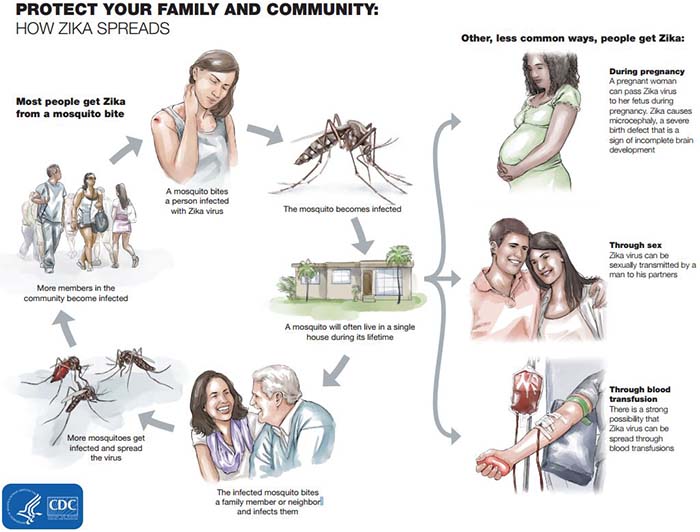 PROTECT YOUR FAMILY AND COMMUNITY:
HOW ZIKA SPREADS

Most people get Zika from a mosquito bite

A mosquito bites a person infected with Zika virus

The mosquito becomes infected

A mosquito will often live in a single house during its lifetime

The infected mosquito bites a family member or neighbor and infects them

More mosquitoes get infected and spread the virus

More members in the community become infected

Other, less common ways, people get Zika:

During pregnancy
A pregnant woman can pass Zika virus to her fetus during pregnancy. Zika causes microcephaly, a severe birth defect that is a sign of incomplete brain development

Through sex
Zika virus can be sexually transmitted by a man to his partners

Through blood transfusion
There is a strong possibility that Zika virus can be spread through blood transfusions

CDC